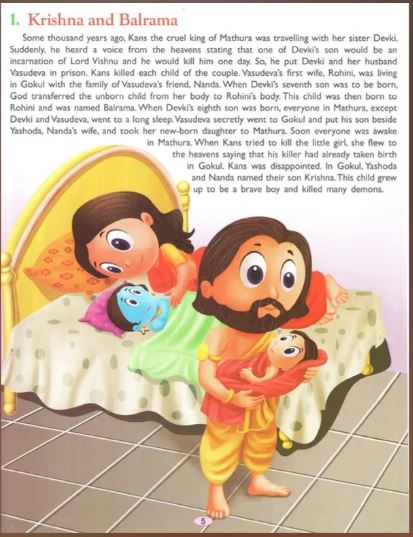 1. Krishna and Balrama

Some thousand years ago, Kans the cruel king of Mathura was travelling with her sister Devki. Suddenly, he heard a voice from the heavens stating that one of Devki's son would be an incarnation of Lord Vishnu and he would kill him one day. So, he put Devki and her husband Vasudeva in prison. Kans killed each child of the couple. Vasudeva's first wife, Rohini, was living in Gokul with the family of Vasudeva's friend, Nanda. When Devki's seventh son was to be born, God transferred the unborn child from her body to Rohini's body. This child was then born to Rohini and was named Balrama. When Devki's eighth son was born, everyone in Mathura, except Devki and Vasudeva, went to a long sleep. Vasudeva secretly went to Gokul and put his son beside Yashoda, Nanda's wife, and took her new-born daughter to Mathura. Soon everyone was awake in Mathura. When Kans tried to kill the little girl, she flew to the heavens saying that his killer had already taken birth in Gokul. Kans was disappointed. In Gokul, Yashoda and Nanda named their son Krishna. This child grew up to be a brave boy and killed many demons.

5